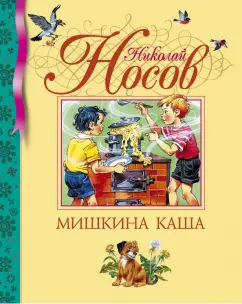 Николай
Носов

МИШКИНА КАША